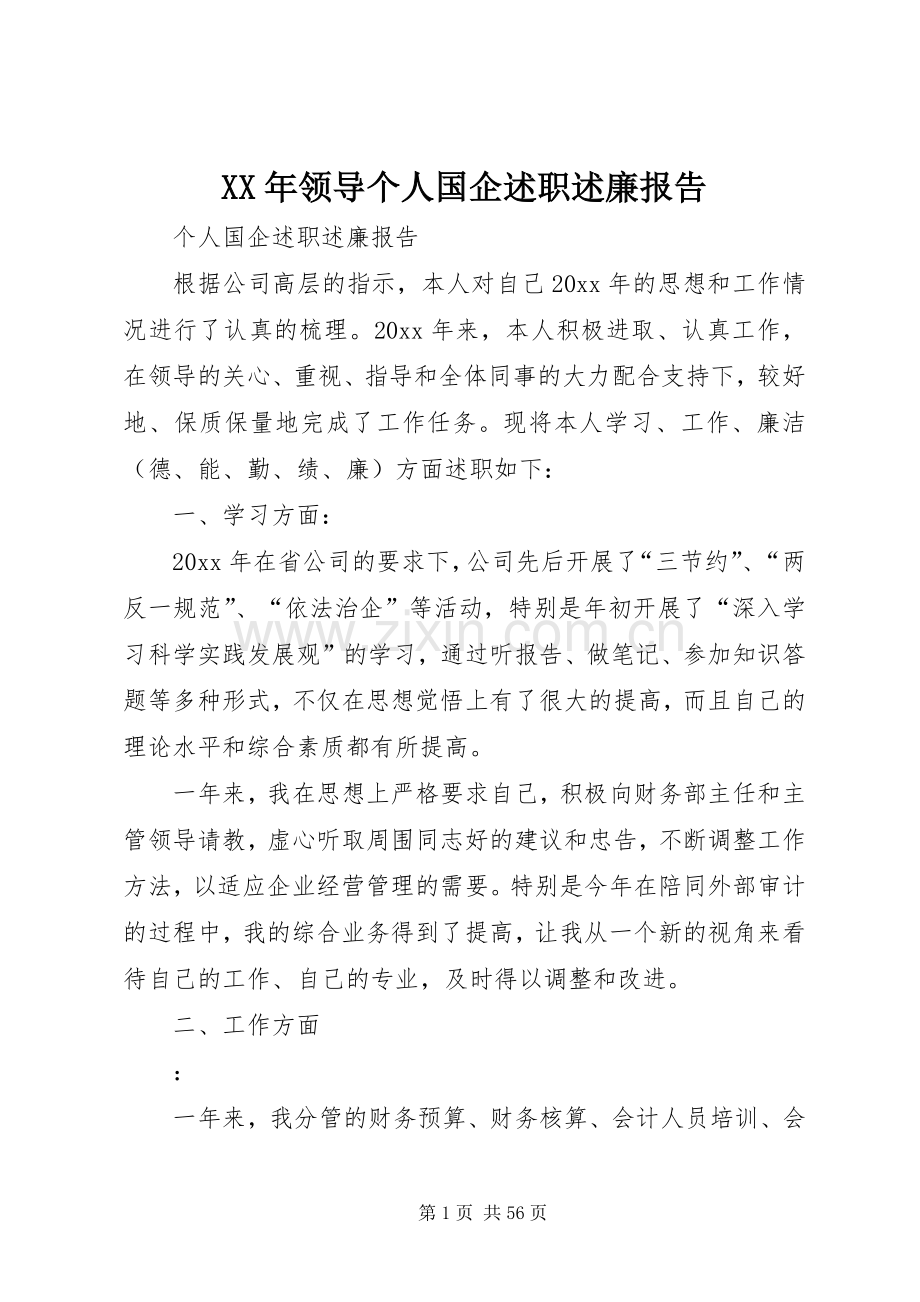 XX年领导个人国企述职述廉报告

个人国企述职述廉报告

根据公司高层的指示，本人对自己20xx年的思想和工作情况进行了认真的梳理。20xx年来，本人积极进取、认真工作，在领导的关心、重视、指导和全体同事的大力配合支持下，较好地、保质保量地完成了工作任务。现将本人学习、工作、廉洁（德、能、勤、绩、廉）方面述职如下：

一、学习方面：

20xx年在省公司的要求下，公司先后开展了“三节约”、“两反一规范”、“依法治企”等活动，特别是年初开展了“深入学习科学实践发展观”的学习，通过听报告、做笔记、参加知识答题等多种形式，不仅在思想觉悟上有了很大的提高，而且自己的理论水平和综合素质都有所提高。

一年来，我在思想上严格要求自己，积极向财务部主任和主管领导请教，虚心听取周围同志好的建议和忠告，不断调整工作方法，以适应企业经营管理的需要。特别是今年在陪同外部审计的过程中，我的综合业务得到了提高，让我从一个新的视角来看待自己的工作、自己的专业，及时得以调整和改进。

二、工作方面

：

一年来，我分管的财务预算、财务核算、会计人员培训、会

第1页 共56页

www.zixin.com.cn